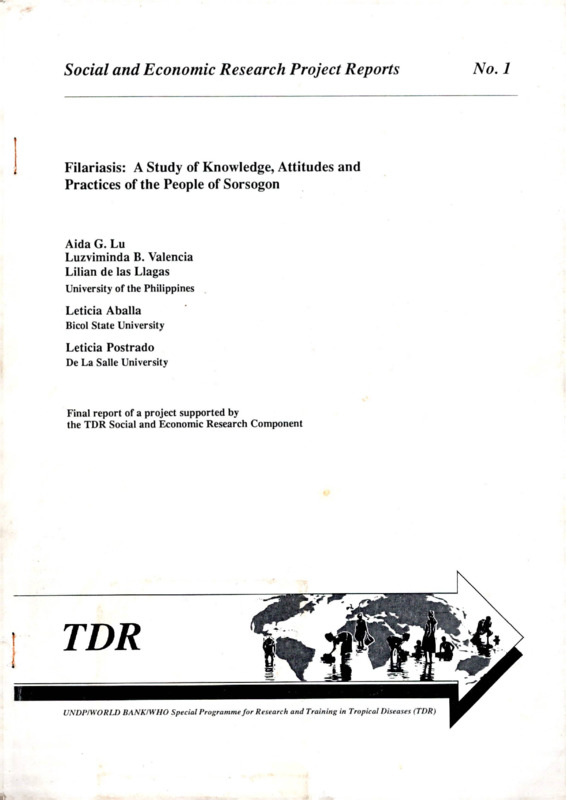 Social and Economic Research Project Reports

No. 1

Filariasis: A Study of Knowledge, Attitudes and Practices of the People of Sorsogon

Aida G. Lu
Luzviminda B. Valencia
Lilian de las Llagas
University of the Philippines

Leticia Aballa
Bicol State University

Leticia Postrado
De La Salle University

Final report of a project supported by the TDR Social and Economic Research Component

TDR

UNDP/WORLD BANK/WHO Special Programme for Research and Training in Tropical Diseases (TDR)